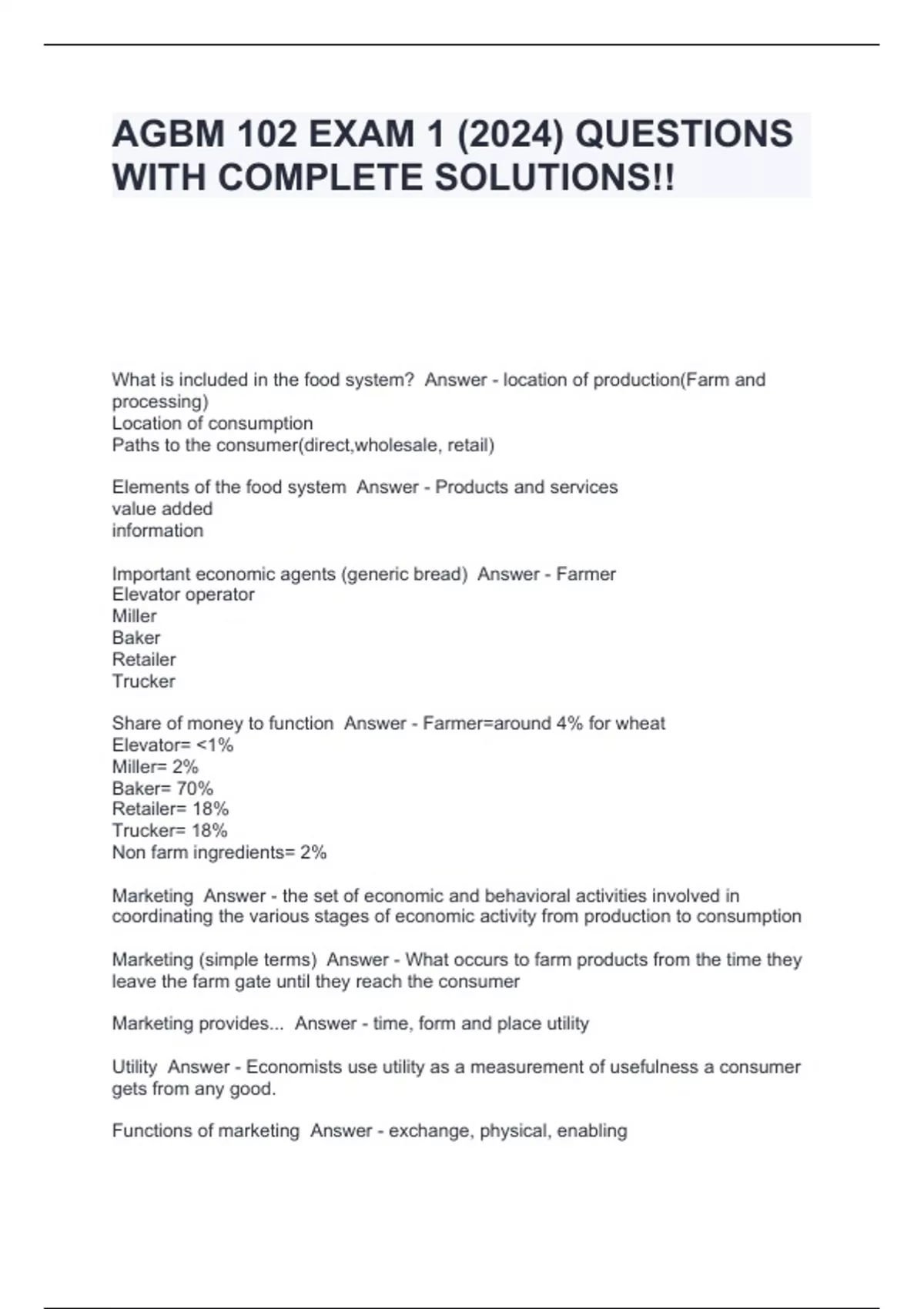 AGBM 102 EXAM 1 (2024) QUESTIONS WITH COMPLETE SOLUTIONS!!

What is included in the food system? Answer - location of production(Farm and processing)
Location of consumption
Paths to the consumer(direct,wholesale, retail)

Elements of the food system Answer - Products and services
value added
information

Important economic agents (generic bread) Answer - Farmer
Elevator operator
Miller
Baker
Retailer
Trucker

Share of money to function Answer - Farmer=around 4% for wheat
Elevator= <1%
Miller= 2%
Baker= 70%
Retailer= 18%
Trucker= 18%
Non farm ingredients= 2%

Marketing Answer - the set of economic and behavioral activities involved in coordinating the various stages of economic activity from production to consumption

Marketing (simple terms) Answer - What occurs to farm products from the time they leave the farm gate until they reach the consumer

Marketing provides... Answer - time, form and place utility

Utility Answer - Economists use utility as a measurement of usefulness a consumer gets from any good.

Functions of marketing Answer - exchange, physical, enabling